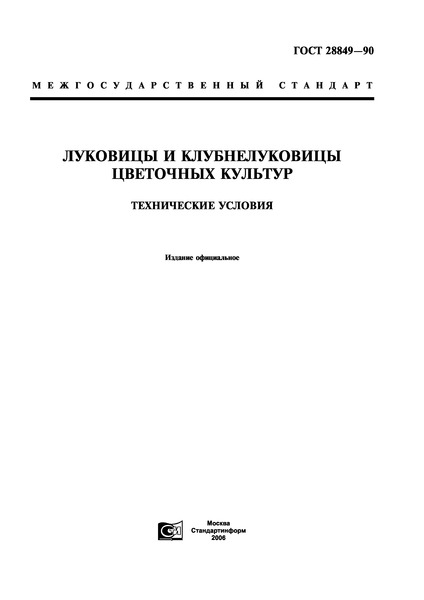 ГОСТ 28849—90

МЕЖГОСУДАРСТВЕННЫЙ СТАНДАРТ

ЛУКОВИЦЫ И КЛУБНЕЛУКОВИЦЫ ЦВЕТОЧНЫХ КУЛЬТУР

ТЕХНИЧЕСКИЕ УСЛОВИЯ

Издание официальное

Москва
Стандартинформ
2006